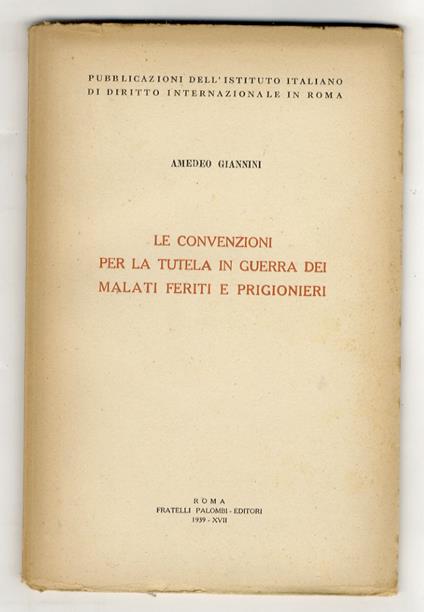 PUBBLICAZIONI DELL'ISTITUTO ITALIANO
DI DIRITTO INTERNAZIONALE IN ROMA

AMEDEO GIANNINI

LE CONVENZIONI
PER LA TUTELA IN GUERRA DEI
MALATI FERITI E PRIGIONIERI

ROMA
FRATELLI PALOMBI - EDITORI
1939 - XVII